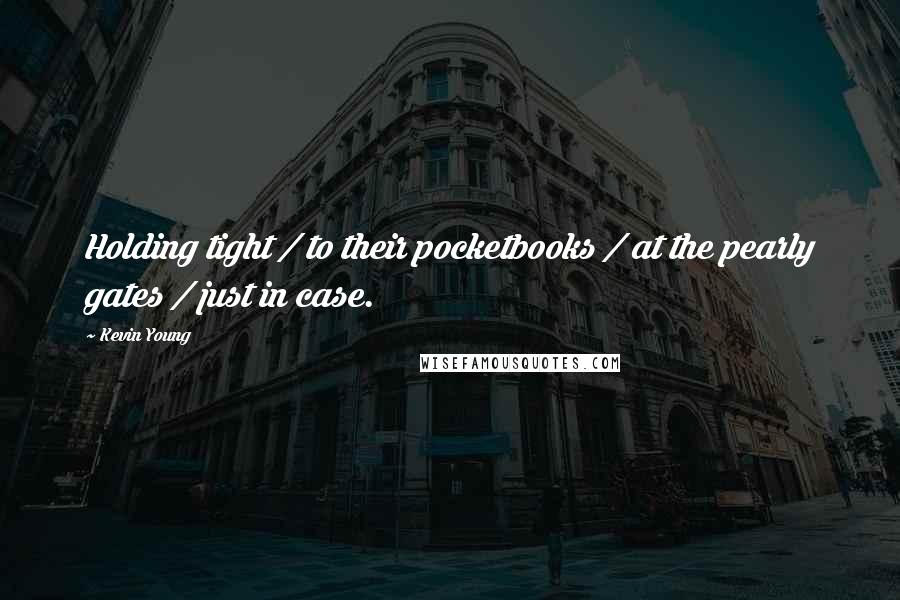 Holding tight / to their pocketbooks / at the pearly gates / just in case.

~ Kevin Young

WISEFAMOUSQUOTES.COM